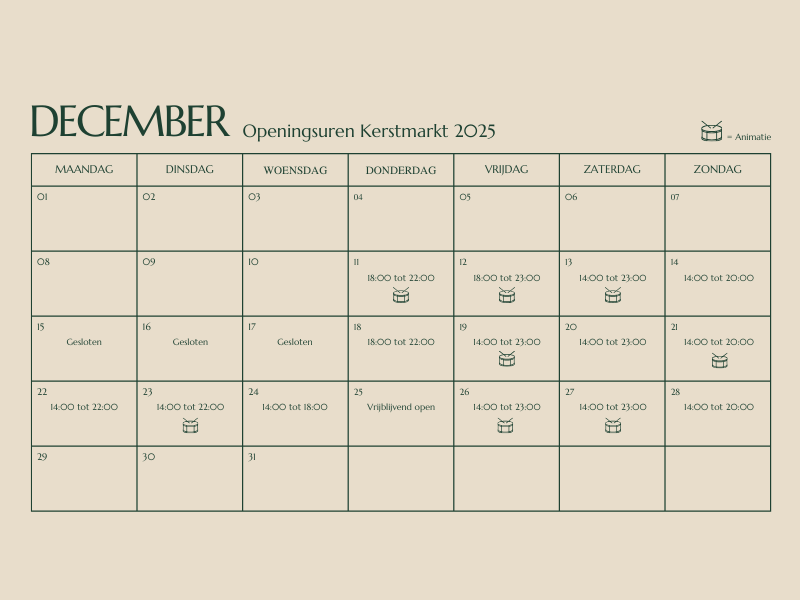 DECEMBER Openingsuren Kerstmarkt 2025

= Animatie

| MAANDAG | DINSDAG | WOENSDAG | DONDERDAG | VRIJDAG | ZATERDAG | ZONDAG |
|---|---|---|---|---|---|---|
| 01 | 02 | 03 | 04 | 05 | 06 | 07 |
| 08 | 09 | 10 | 11 18:00 tot 22:00 | 12 18:00 tot 23:00 | 13 14:00 tot 23:00 | 14 14:00 tot 20:00 |
| 15 Gesloten | 16 Gesloten | 17 Gesloten | 18 18:00 tot 22:00 | 19 14:00 tot 23:00 | 20 14:00 tot 23:00 | 21 14:00 tot 20:00 |
| 22 14:00 tot 22:00 | 23 14:00 tot 22:00 | 24 14:00 tot 18:00 | 25 Vrijblijvend open | 26 14:00 tot 23:00 | 27 14:00 tot 23:00 | 28 14:00 tot 20:00 |
| 29 | 30 | 31 | | | | |